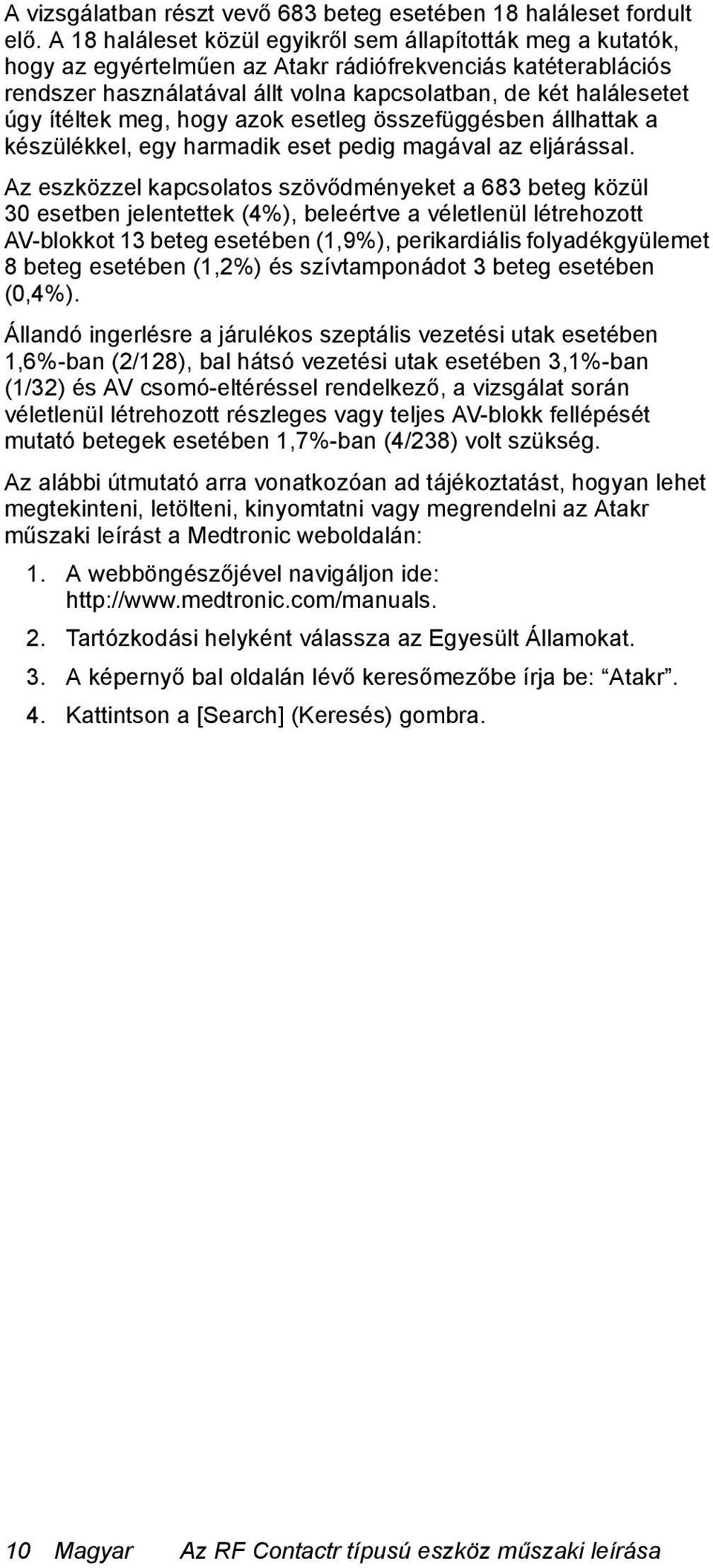 A vizsgálatban részt vevő 683 beteg esetében 18 haláleset fordult elő. A 18 haláleset közül egyikről sem állapították meg a kutatók, hogy az egyértelműen az Atakr rádiófrekvenciás katéterablációs rendszer használatával állt volna kapcsolatban, de két halálesetet úgy ítéltek meg, hogy azok esetleg összefüggésben állhattak a készülékkel, egy harmadik eset pedig magával az eljárással.

Az eszközzel kapcsolatos szövődményeket a 683 beteg közül 30 esetben jelentettek (4%), beleértve a véletlenül létrehozott AV-blokkot 13 beteg esetében (1,9%), perikardiális folyadékgyülemet 8 beteg esetében (1,2%) és szívtamponádot 3 beteg esetében (0,4%).

Állandó ingerlésre a járulékos szeptális vezetési utak esetében 1,6%-ban (2/128), bal hátsó vezetési utak esetében 3,1%-ban (1/32) és AV csomó-eltéréssel rendelkező, a vizsgálat során véletlenül létrehozott részleges vagy teljes AV-blokk fellépését mutató betegek esetében 1,7%-ban (4/238) volt szükség.

Az alábbi útmutató arra vonatkozóan ad tájékoztatást, hogyan lehet megtekinteni, letölteni, kinyomtatni vagy megrendelni az Atakr műszaki leírást a Medtronic weboldalán:

1. A webböngészőjével navigáljon ide: http://www.medtronic.com/manuals.
2. Tartózkodási helyként válassza az Egyesült Államokat.
3. A képernyő bal oldalán lévő keresőmezőbe írja be: “Atakr”.
4. Kattintson a [Search] (Keresés) gombra.

10 Magyar Az RF Contactr típusú eszköz műszaki leírása